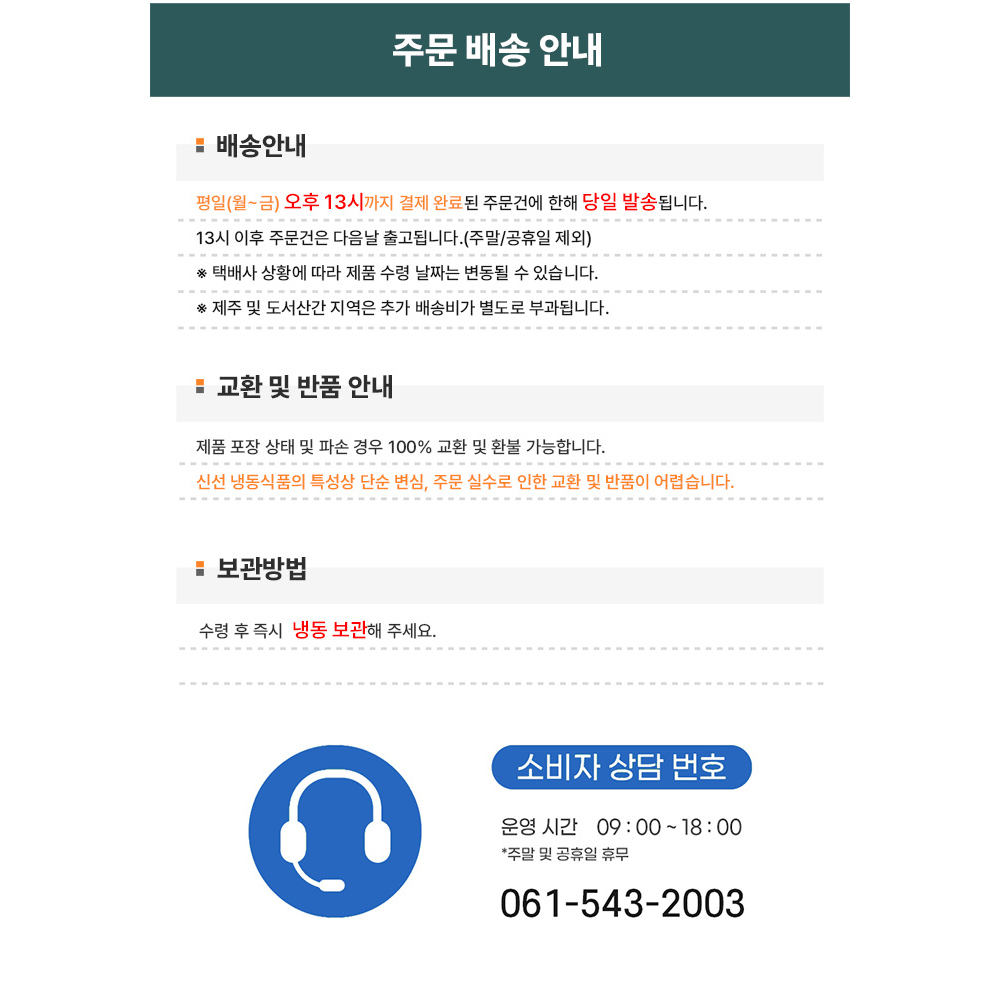 주문 배송 안내

배송안내

평일(월~금) 오후 13시까지 결제 완료된 주문건에 한해 당일 발송됩니다.

13시 이후 주문건은 다음날 출고됩니다.(주말/공휴일 제외)

※ 택배사 상황에 따라 제품 수령 날짜는 변동될 수 있습니다.

※ 제주 및 도서산간 지역은 추가 배송비가 별도로 부과됩니다.

교환 및 반품 안내

제품 포장 상태 및 파손 경우 100% 교환 및 환불 가능합니다.

신선 냉동식품의 특성상 단순 변심, 주문 실수로 인한 교환 및 반품이 어렵습니다.

보관방법

수령 후 즉시 냉동 보관해 주세요.

소비자 상담 번호

운영 시간 09 : 00 ~ 18 : 00

*주말 및 공휴일 휴무

061-543-2003